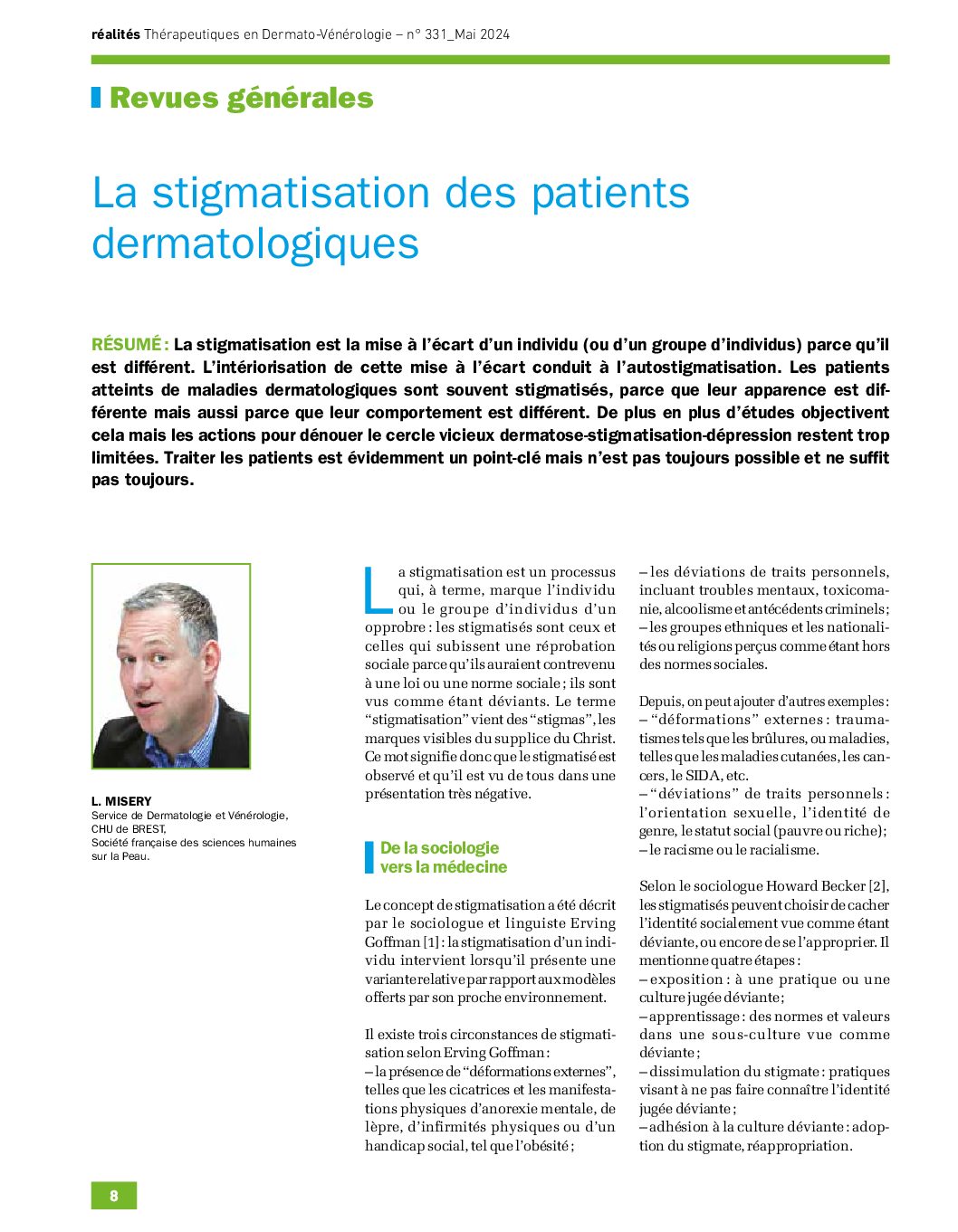 réalités Thérapeutiques en Dermato-Vénérologie – n° 331_Mai 2024

Revues générales

La stigmatisation des patients dermatologiques

RÉSUMÉ : La stigmatisation est la mise à l'écart d'un individu (ou d'un groupe d'individus) parce qu'il est différent. L'intériorisation de cette mise à l'écart conduit à l'autostigmatisation. Les patients atteints de maladies dermatologiques sont souvent stigmatisés, parce que leur apparence est différente mais aussi parce que leur comportement est différent. De plus en plus d'études objectivent cela mais les actions pour dénouer le cercle vicieux dermatose-stigmatisation-dépression restent trop limitées. Traiter les patients est évidemment un point-clé mais n'est pas toujours possible et ne suffit pas toujours.

L. MISERY
Service de Dermatologie et Vénérologie, CHU de BREST,
Société française des sciences humaines sur la Peau.

La stigmatisation est un processus qui, à terme, marque l'individu ou le groupe d'individus d'un opprobre : les stigmatisés sont ceux et celles qui subissent une réprobation sociale parce qu'ils auraient contrevenu à une loi ou une norme sociale ; ils sont vus comme étant déviants. Le terme "stigmatisation" vient des "stigmas", les marques visibles du supplice du Christ. Ce mot signifie donc que le stigmatisé est observé et qu'il est vu de tous dans une présentation très négative.

De la sociologie vers la médecine

Le concept de stigmatisation a été décrit par le sociologue et linguiste Erving Goffman [1] : la stigmatisation d'un individu intervient lorsqu'il présente une variante relative par rapport aux modèles offerts par son proche environnement.

Il existe trois circonstances de stigmatisation selon Erving Goffman :
– la présence de "déformations externes", telles que les cicatrices et les manifestations physiques d'anorexie mentale, de lèpre, d'infirmités physiques ou d'un handicap social, tel que l'obésité ;
– les déviations de traits personnels, incluant troubles mentaux, toxicomanie, alcoolisme et antécédents criminels ;
– les groupes ethniques et les nationalités ou religions perçus comme étant hors des normes sociales.

Depuis, on peut ajouter d'autres exemples :
– "déformations" externes : traumatismes tels que les brûlures, ou maladies, telles que les maladies cutanées, les cancers, le SIDA, etc.
– "déviations" de traits personnels : l'orientation sexuelle, l'identité de genre, le statut social (pauvre ou riche) ;
– le racisme ou le racialisme.

Selon le sociologue Howard Becker [2], les stigmatisés peuvent choisir de cacher l'identité socialement vue comme étant déviante, ou encore de se l'approprier. Il mentionne quatre étapes :
– exposition : à une pratique ou une culture jugée déviante ;
– apprentissage : des normes et valeurs dans une sous-culture vue comme déviante ;
– dissimulation du stigmate : pratiques visant à ne pas faire connaître l'identité jugée déviante ;
– adhésion à la culture déviante : adoption du stigmate, réappropriation.

8